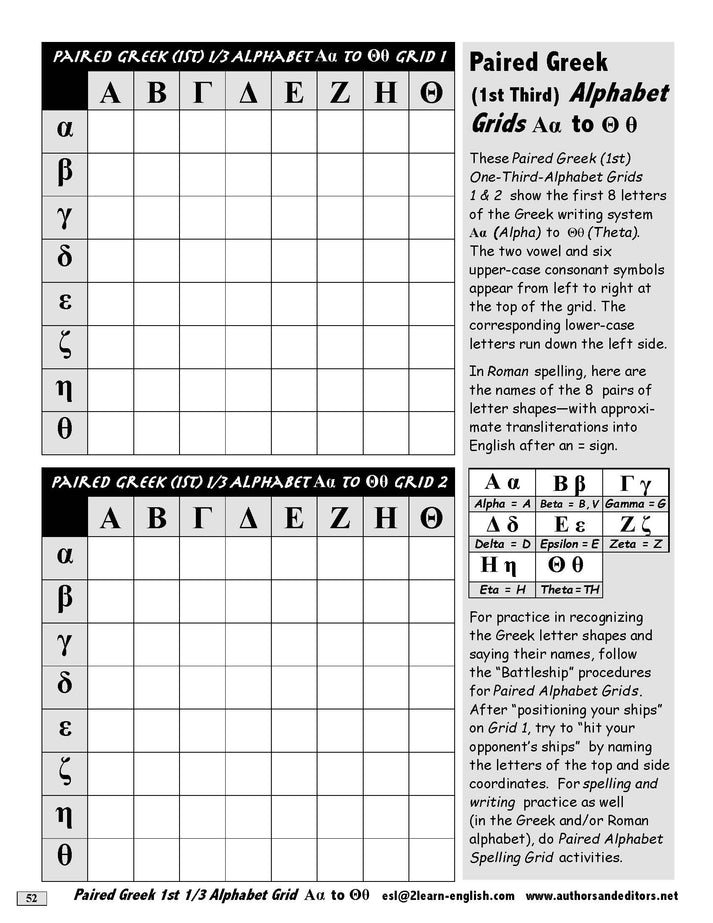 PAIRED GREEK (1ST) 1/3 ALPHABET Αα TO Θθ GRID 1

| | Α | Β | Γ | Δ | Ε | Ζ | Η | Θ |
|---|---|---|---|---|---|---|---|---|
| α | | | | | | | | |
| β | | | | | | | | |
| γ | | | | | | | | |
| δ | | | | | | | | |
| ε | | | | | | | | |
| ζ | | | | | | | | |
| η | | | | | | | | |
| θ | | | | | | | | |

PAIRED GREEK (1ST) 1/3 ALPHABET Αα TO Θθ GRID 2

| | Α | Β | Γ | Δ | Ε | Ζ | Η | Θ |
|---|---|---|---|---|---|---|---|---|
| α | | | | | | | | |
| β | | | | | | | | |
| γ | | | | | | | | |
| δ | | | | | | | | |
| ε | | | | | | | | |
| ζ | | | | | | | | |
| η | | | | | | | | |
| θ | | | | | | | | |

Paired Greek (1st Third) Alphabet Grids Αα to Θ θ

These Paired Greek (1st) One-Third-Alphabet Grids 1 & 2 show the first 8 letters of the Greek writing system Αα (Alpha) to Θθ (Theta). The two vowel and six upper-case consonant symbols appear from left to right at the top of the grid. The corresponding lower-case letters run down the left side.

In Roman spelling, here are the names of the 8 pairs of letter shapes—with approximate transliterations into English after an = sign.

| Α α | Β β | Γ γ |
|---|---|---|
| Alpha = A | Beta = B, V | Gamma = G |
| Δ δ | Ε ε | Ζ ζ |
| Delta = D | Epsilon = E | Zeta = Z |
| Η η | Θ θ | |
| Eta = H | Theta = TH | |

For practice in recognizing the Greek letter shapes and saying their names, follow the "Battleship" procedures for Paired Alphabet Grids. After "positioning your ships" on Grid 1, try to "hit your opponent's ships" by naming the letters of the top and side coordinates. For spelling and writing practice as well (in the Greek and/or Roman alphabet), do Paired Alphabet Spelling Grid activities.

52 Paired Greek 1st 1/3 Alphabet Grid Αα to Θθ esl@2learn-english.com www.authorsandeditors.net